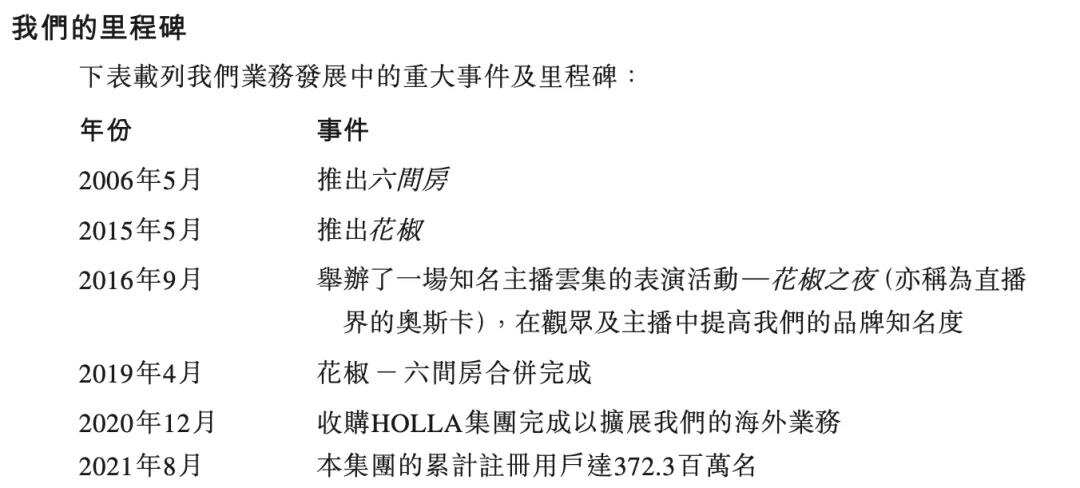 我們的里程碑

下表載列我們業務發展中的重大事件及里程碑：

| 年份 | 事件 |
|---|---|
| 2006年5月 | 推出六間房 |
| 2015年5月 | 推出花椒 |
| 2016年9月 | 舉辦了一場知名主播雲集的表演活動—花椒之夜（亦稱為直播界的奧斯卡），在觀眾及主播中提高我們的品牌知名度 |
| 2019年4月 | 花椒 － 六間房合併完成 |
| 2020年12月 | 收購HOLLA集團完成以擴展我們的海外業務 |
| 2021年8月 | 本集團的累計註冊用戶達372.3百萬名 |